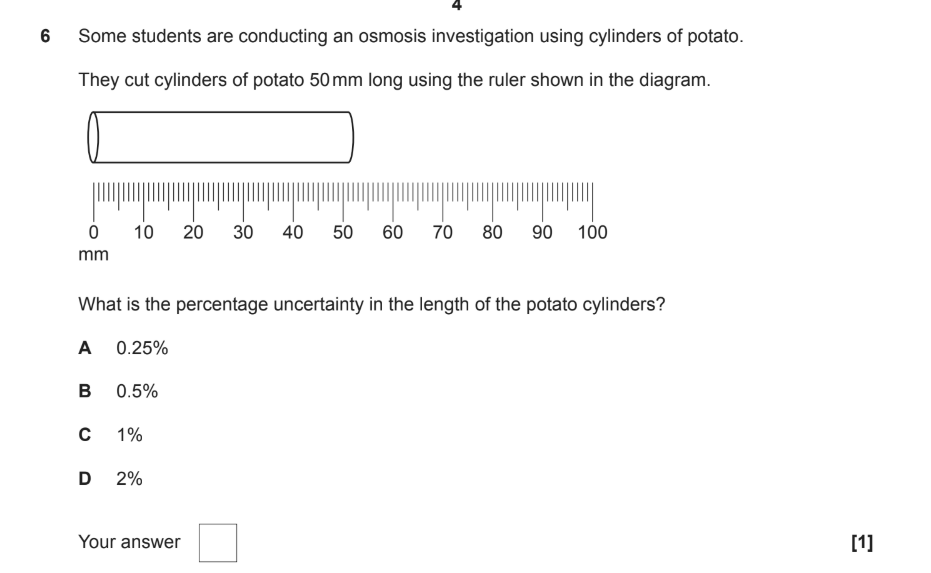 4

6 Some students are conducting an osmosis investigation using cylinders of potato.

They cut cylinders of potato 50 mm long using the ruler shown in the diagram.

0 10 20 30 40 50 60 70 80 90 100
mm

What is the percentage uncertainty in the length of the potato cylinders?

A 0.25%

B 0.5%

C 1%

D 2%

Your answer

[1]